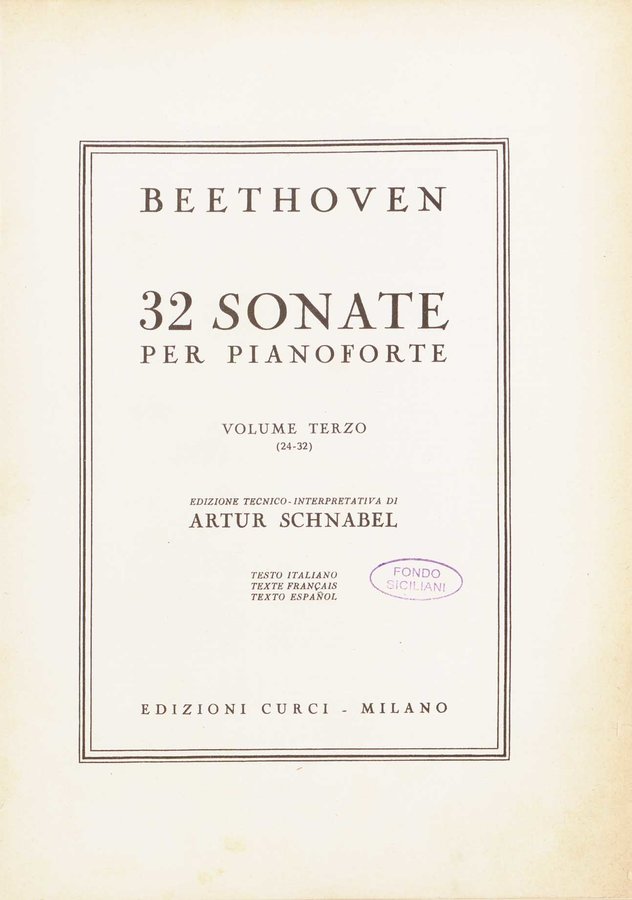 BEETHOVEN

32 SONATE
PER PIANOFORTE

VOLUME TERZO
(24-32)

EDIZIONE TECNICO-INTERPRETATIVA DI
ARTUR SCHNABEL

TESTO ITALIANO
TEXTE FRANÇAIS
TEXTO ESPAÑOL

FONDO
SICILIANI

EDIZIONI CURCI - MILANO